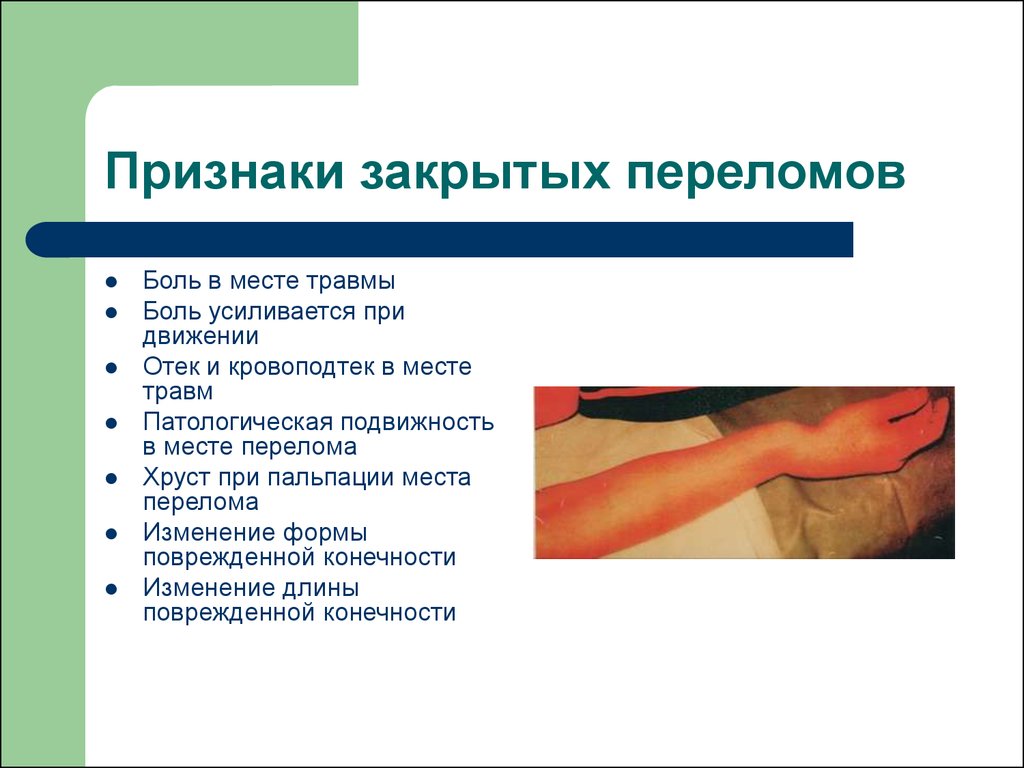 Признаки закрытых переломов

- Боль в месте травмы
- Боль усиливается при движении
- Отек и кровоподтек в месте травм
- Патологическая подвижность в месте перелома
- Хруст при пальпации места перелома
- Изменение формы поврежденной конечности
- Изменение длины поврежденной конечности